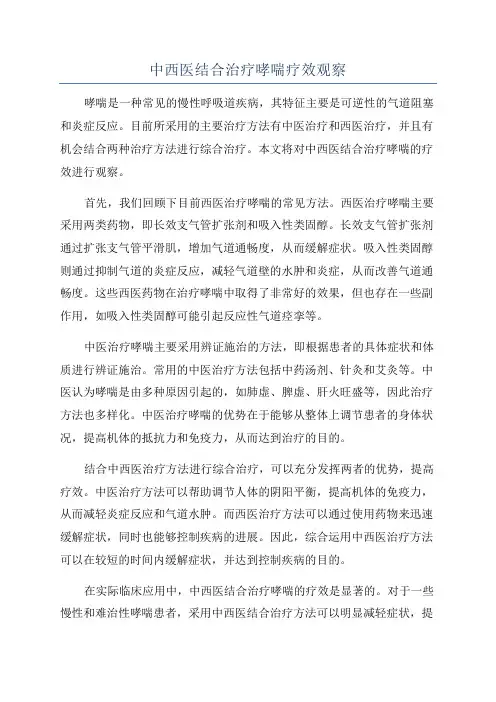 中西医结合治疗哮喘疗效观察

哮喘是一种常见的慢性呼吸道疾病，其特征主要是可逆性的气道阻塞和炎症反应。目前所采用的主要治疗方法有中医治疗和西医治疗，并且有机会结合两种治疗方法进行综合治疗。本文将对中西医结合治疗哮喘的疗效进行观察。

首先，我们回顾下目前西医治疗哮喘的常见方法。西医治疗哮喘主要采用两类药物，即长效支气管扩张剂和吸入性类固醇。长效支气管扩张剂通过扩张支气管平滑肌，增加气道通畅度，从而缓解症状。吸入性类固醇则通过抑制气道的炎症反应，减轻气道壁的水肿和炎症，从而改善气道通畅度。这些西医药物在治疗哮喘中取得了非常好的效果，但也存在一些副作用，如吸入性类固醇可能引起反应性气道痉挛等。

中医治疗哮喘主要采用辨证施治的方法，即根据患者的具体症状和体质进行辨证施治。常用的中医治疗方法包括中药汤剂、针灸和艾灸等。中医认为哮喘是由多种原因引起的，如肺虚、脾虚、肝火旺盛等，因此治疗方法也多样化。中医治疗哮喘的优势在于能够从整体上调节患者的身体状况，提高机体的抵抗力和免疫力，从而达到治疗的目的。

结合中西医治疗方法进行综合治疗，可以充分发挥两者的优势，提高疗效。中医治疗方法可以帮助调节人体的阴阳平衡，提高机体的免疫力，从而减轻炎症反应和气道水肿。而西医治疗方法可以通过使用药物来迅速缓解症状，同时也能够控制疾病的进展。因此，综合运用中西医治疗方法可以在较短的时间内缓解症状，并达到控制疾病的目的。

在实际临床应用中，中西医结合治疗哮喘的疗效是显著的。对于一些慢性和难治性哮喘患者，采用中西医结合治疗方法可以明显减轻症状，提